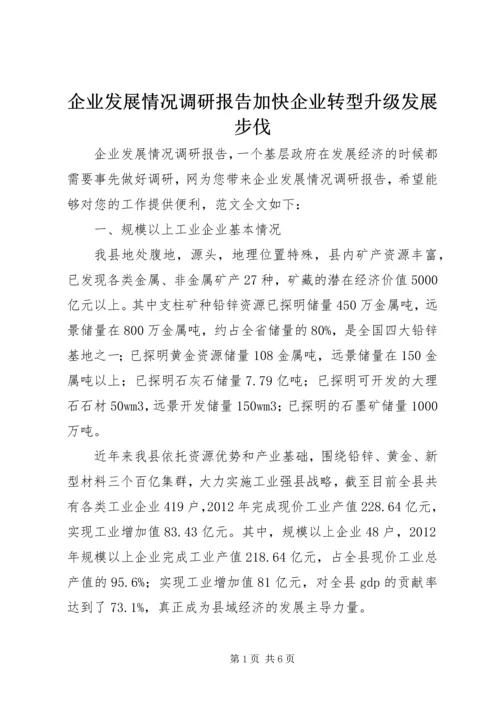 企业发展情况调研报告加快企业转型升级发展步伐

企业发展情况调研报告，一个基层政府在发展经济的时候都需要事先做好调研，网为您带来企业发展情况调研报告，希望能够对您的工作提供便利，范文全文如下：

一、规模以上工业企业基本情况

我县地处腹地，源头，地理位置特殊，县内矿产资源丰富，已发现各类金属、非金属矿产27种，矿藏的潜在经济价值5000亿元以上。其中支柱矿种铅锌资源已探明储量450万金属吨，远景储量在800万金属吨，约占全省储量的80%，是全国四大铅锌基地之一；已探明黄金资源储量108金属吨，远景储量在150金属吨以上；已探明石灰石储量7.79亿吨；已探明可开发的大理石石材50wm3，远景开发储量150wm3；已探明的石墨矿储量1000万吨。

近年来我县依托资源优势和产业基础，围绕铅锌、黄金、新型材料三个百亿集群，大力实施工业强县战略，截至目前全县共有各类工业企业419户，2012年完成现价工业产值228.64亿元，实现工业增加值83.43亿元。其中，规模以上企业48户，2012年规模以上企业完成工业产值218.64亿元，占全县现价工业总产值的95.6%；实现工业增加值81亿元，对全县gdp的贡献率达到了73.1%，真正成为县域经济的发展主导力量。

第1页 共6页